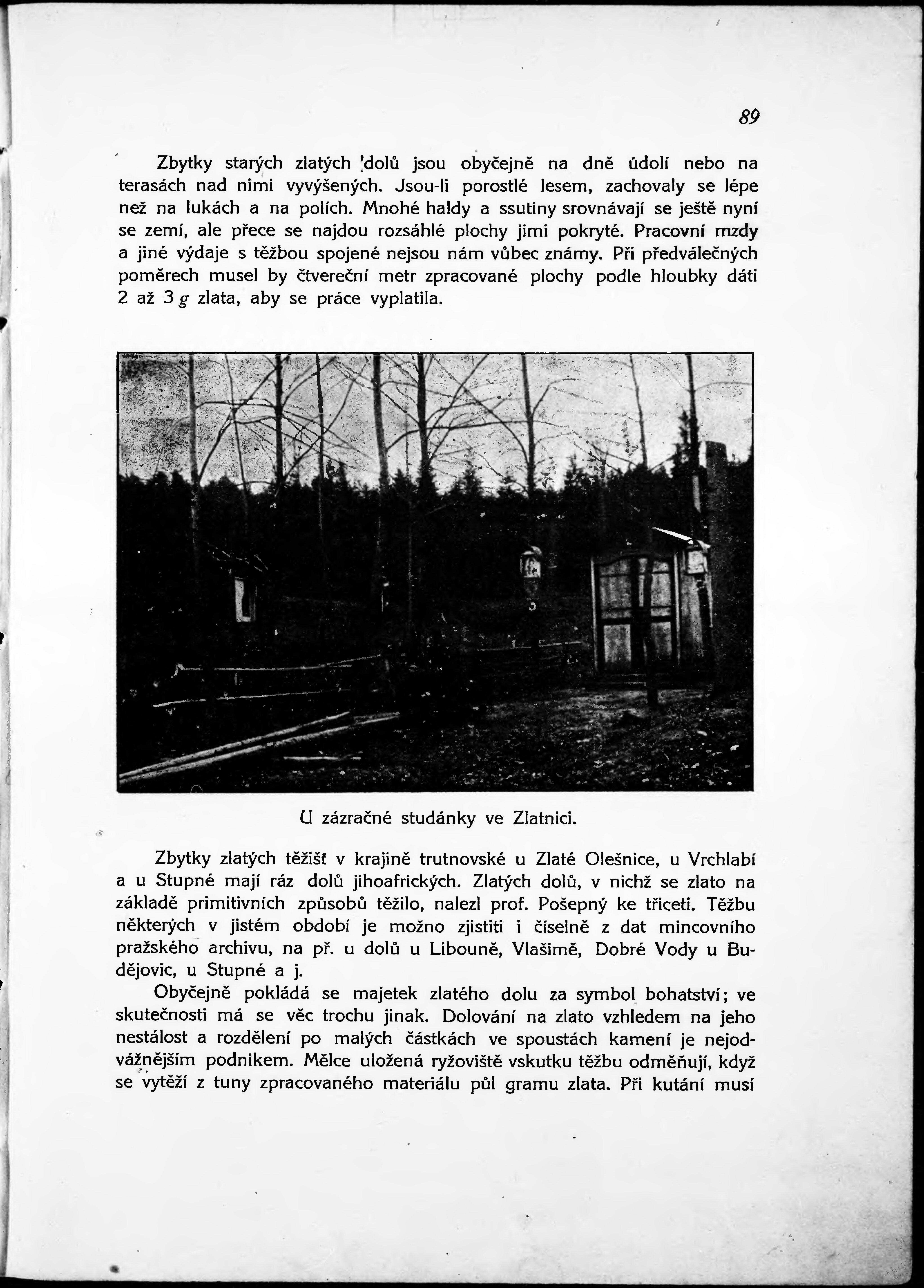 89

Zbytky starých zlatých dolů jsou obyčejně na dně údolí nebo na terasách nad nimi vyvýšených. Jsou-li porostlé lesem, zachovaly se lépe než na lukách a na polích. Mnohé haldy a ssutiny srovnávají se ještě nyní se zemí, ale přece se najdou rozsáhlé plochy jimi pokryté. Pracovní mzdy a jiné výdaje s těžbou spojené nejsou nám vůbec známy. Při předválečných poměrech musel by čtvereční metr zpracované plochy podle hloubky dáti 2 až 3 $g$ zlata, aby se práce vyplatila.

U zázračné studánky ve Zlatnici.

Zbytky zlatých těžišť v krajině trutnovské u Zlaté Olešnice, u Vrchlabí a u Stupné mají ráz dolů jihoafrických. Zlatých dolů, v nichž se zlato na základě primitivních způsobů těžilo, nalezl prof. Pošepný ke třiceti. Těžbu některých v jistém období je možno zjistiti i číselně z dat mincovního pražského archivu, na př. u dolů u Libouně, Vlašimě, Dobré Vody u Budějovic, u Stupné a j.

Obyčejně pokládá se majetek zlatého dolu za symbol bohatství; ve skutečnosti má se věc trochu jinak. Dolování na zlato vzhledem na jeho nestálost a rozdělení po malých částkách ve spoustách kamení je nejodvážnějším podnikem. Mělce uložená ryžoviště vskutku těžbu odměňují, když se vytěží z tuny zpracovaného materiálu půl gramu zlata. Při kutání musí